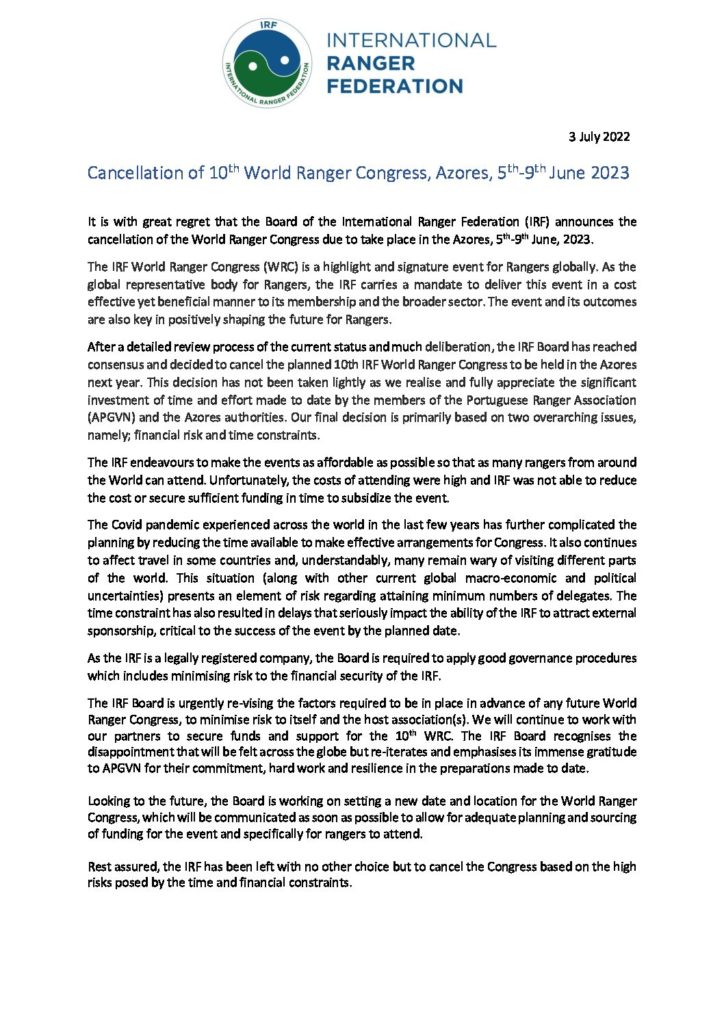 IRF
INTERNATIONAL RANGER FEDERATION

INTERNATIONAL
RANGER
FEDERATION

3 July 2022

Cancellation of 10$^{th}$ World Ranger Congress, Azores, 5$^{th}$-9$^{th}$ June 2023

It is with great regret that the Board of the International Ranger Federation (IRF) announces the cancellation of the World Ranger Congress due to take place in the Azores, 5$^{th}$-9$^{th}$ June, 2023.

The IRF World Ranger Congress (WRC) is a highlight and signature event for Rangers globally. As the global representative body for Rangers, the IRF carries a mandate to deliver this event in a cost effective yet beneficial manner to its membership and the broader sector. The event and its outcomes are also key in positively shaping the future for Rangers.

After a detailed review process of the current status and much deliberation, the IRF Board has reached consensus and decided to cancel the planned 10th IRF World Ranger Congress to be held in the Azores next year. This decision has not been taken lightly as we realise and fully appreciate the significant investment of time and effort made to date by the members of the Portuguese Ranger Association (APGVN) and the Azores authorities. Our final decision is primarily based on two overarching issues, namely; financial risk and time constraints.

The IRF endeavours to make the events as affordable as possible so that as many rangers from around the World can attend. Unfortunately, the costs of attending were high and IRF was not able to reduce the cost or secure sufficient funding in time to subsidize the event.

The Covid pandemic experienced across the world in the last few years has further complicated the planning by reducing the time available to make effective arrangements for Congress. It also continues to affect travel in some countries and, understandably, many remain wary of visiting different parts of the world. This situation (along with other current global macro-economic and political uncertainties) presents an element of risk regarding attaining minimum numbers of delegates. The time constraint has also resulted in delays that seriously impact the ability of the IRF to attract external sponsorship, critical to the success of the event by the planned date.

As the IRF is a legally registered company, the Board is required to apply good governance procedures which includes minimising risk to the financial security of the IRF.

The IRF Board is urgently re-vising the factors required to be in place in advance of any future World Ranger Congress, to minimise risk to itself and the host association(s). We will continue to work with our partners to secure funds and support for the 10$^{th}$ WRC. The IRF Board recognises the disappointment that will be felt across the globe but re-iterates and emphasises its immense gratitude to APGVN for their commitment, hard work and resilience in the preparations made to date.

Looking to the future, the Board is working on setting a new date and location for the World Ranger Congress, which will be communicated as soon as possible to allow for adequate planning and sourcing of funding for the event and specifically for rangers to attend.

Rest assured, the IRF has been left with no other choice but to cancel the Congress based on the high risks posed by the time and financial constraints.